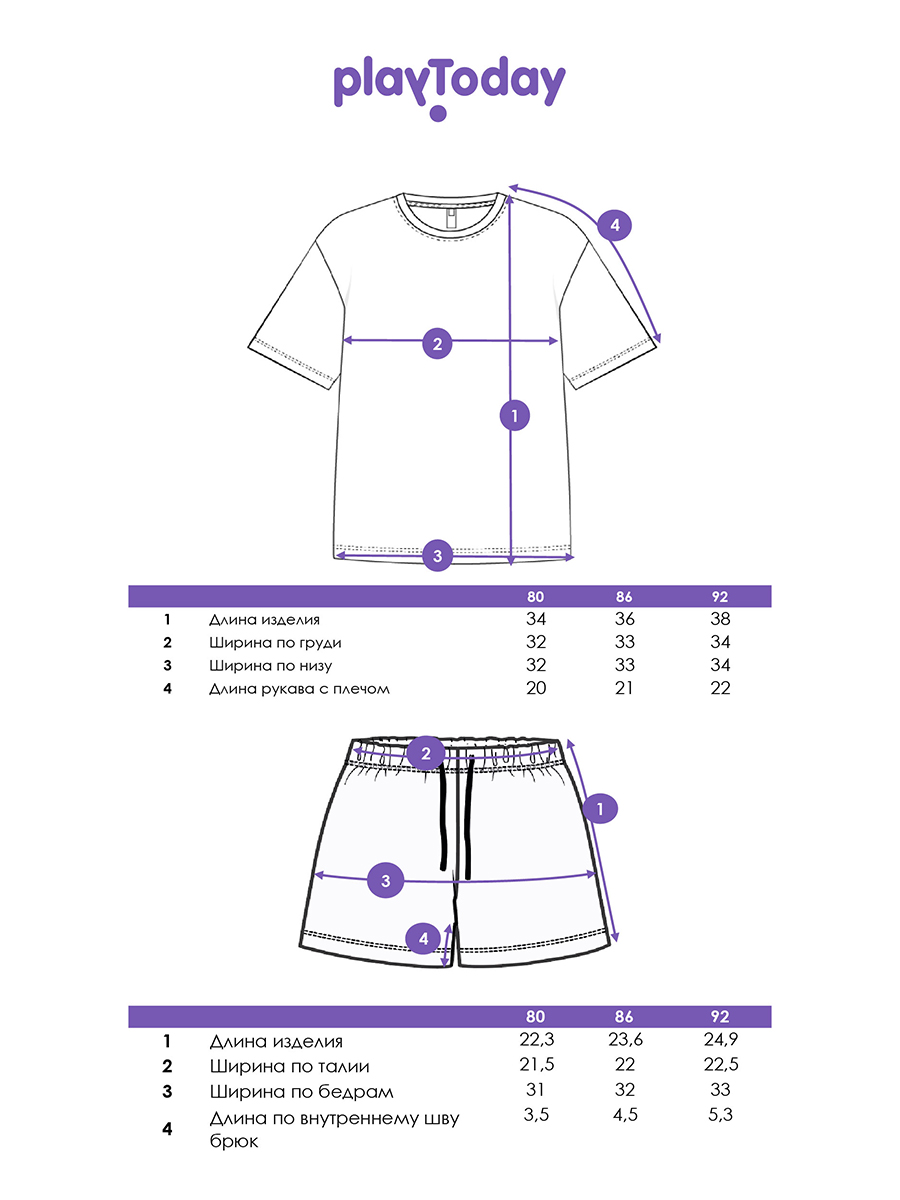 playToday

4
2
1
3

| | | 80 | 86 | 92 |
|---|---|---|---|---|
| 1 | Длина изделия | 34 | 36 | 38 |
| 2 | Ширина по груди | 32 | 33 | 34 |
| 3 | Ширина по низу | 32 | 33 | 34 |
| 4 | Длина рукава с плечом | 20 | 21 | 22 |

2
1
3
4

| | | 80 | 86 | 92 |
|---|---|---|---|---|
| 1 | Длина изделия | 22,3 | 23,6 | 24,9 |
| 2 | Ширина по талии | 21,5 | 22 | 22,5 |
| 3 | Ширина по бедрам | 31 | 32 | 33 |
| 4 | Длина по внутреннему шву брюк | 3,5 | 4,5 | 5,3 |